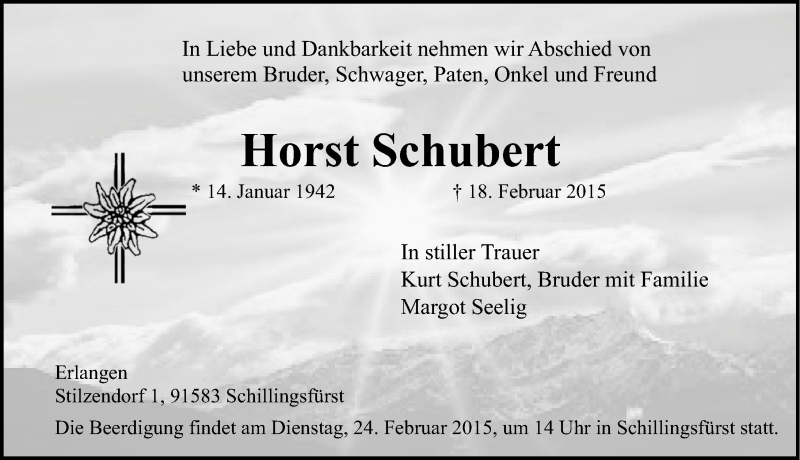 In Liebe und Dankbarkeit nehmen wir Abschied von
unserem Bruder, Schwager, Paten, Onkel und Freund

Horst Schubert

* 14. Januar 1942 † 18. Februar 2015

In stiller Trauer
Kurt Schubert, Bruder mit Familie
Margot Seelig

Erlangen
Stilzendorf 1, 91583 Schillingsfürst

Die Beerdigung findet am Dienstag, 24. Februar 2015, um 14 Uhr in Schillingsfürst statt.